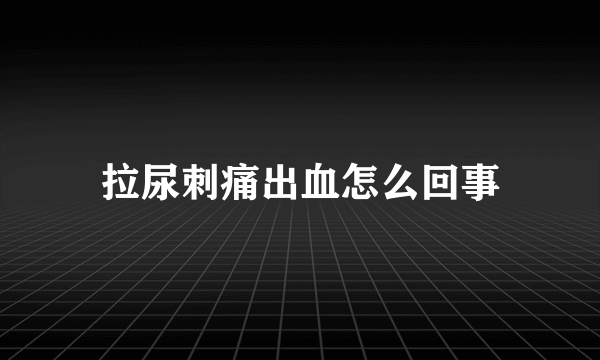 拉尿刺痛出血怎么回事